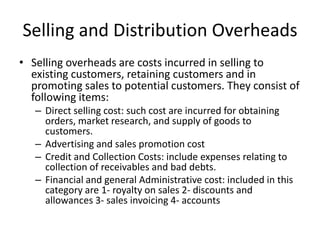 Selling and Distribution Overheads

• Selling overheads are costs incurred in selling to existing customers, retaining customers and in promoting sales to potential customers. They consist of following items:
– Direct selling cost: such cost are incurred for obtaining orders, market research, and supply of goods to customers.
– Advertising and sales promotion cost
– Credit and Collection Costs: include expenses relating to collection of receivables and bad debts.
– Financial and general Administrative cost: included in this category are 1- royalty on sales 2- discounts and allowances 3- sales invoicing 4- accounts